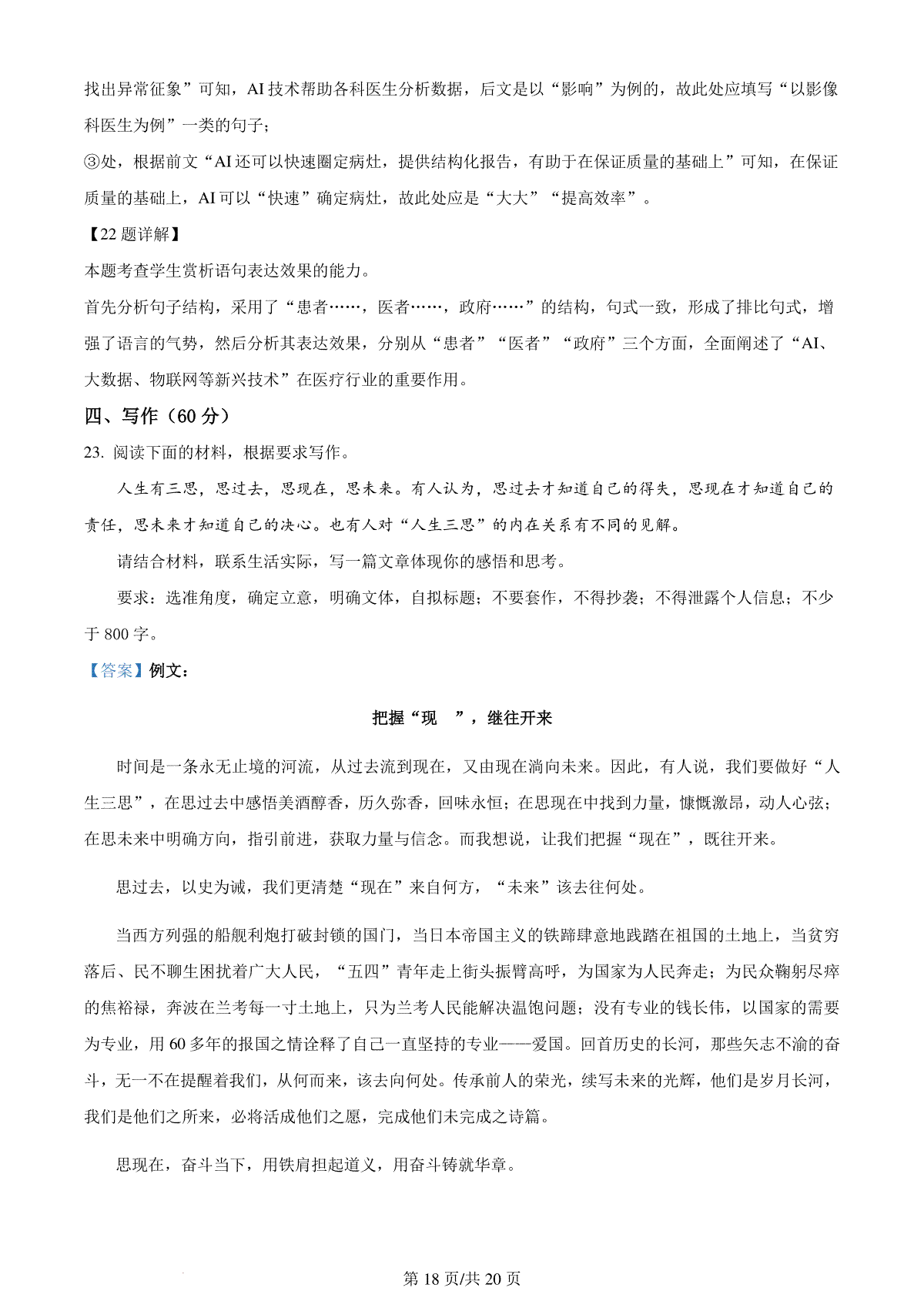 找出异常征象”可知，AI 技术帮助各科医生分析数据，后文是以“影响”为例的，故此处应填写“以影像科医生为例”一类的句子；

③处，根据前文“AI 还可以快速圈定病灶，提供结构化报告，有助于在保证质量的基础上”可知，在保证质量的基础上，AI 可以“快速”确定病灶，故此处应是“大大”“提高效率”。

【22 题详解】

本题考查学生赏析语句表达效果的能力。

首先分析句子结构，采用了“患者……，医者……，政府……”的结构，句式一致，形成了排比句式，增强了语言的气势，然后分析其表达效果，分别从“患者”“医者”“政府”三个方面，全面阐述了“AI、大数据、物联网等新兴技术”在医疗行业的重要作用。

四、写作（60 分）

23. 阅读下面的材料，根据要求写作。

人生有三思，思过去，思现在，思未来。有人认为，思过去才知道自己的得失，思现在才知道自己的责任，思未来才知道自己的决心。也有人对“人生三思”的内在关系有不同的见解。

请结合材料，联系生活实际，写一篇文章体现你的感悟和思考。

要求：选准角度，确定立意，明确文体，自拟标题；不要套作，不得抄袭；不得泄露个人信息；不少于 800 字。

【答案】例文：

把握“现　”，继往开来

时间是一条永无止境的河流，从过去流到现在，又由现在淌向未来。因此，有人说，我们要做好“人生三思”，在思过去中感悟美酒醇香，历久弥香，回味永恒；在思现在中找到力量，慷慨激昂，动人心弦；在思未来中明确方向，指引前进，获取力量与信念。而我想说，让我们把握“现在”，既往开来。

思过去，以史为诫，我们更清楚“现在”来自何方，“未来”该去往何处。

当西方列强的船舰利炮打破封锁的国门，当日本帝国主义的铁蹄肆意地践踏在祖国的土地上，当贫穷落后、民不聊生困扰着广大人民，“五四”青年走上街头振臂高呼，为国家为人民奔走；为民众鞠躬尽瘁的焦裕禄，奔波在兰考每一寸土地上，只为兰考人民能解决温饱问题；没有专业的钱长伟，以国家的需要为专业，用 60 多年的报国之情诠释了自己一直坚持的专业——爱国。回首历史的长河，那些矢志不渝的奋斗，无一不在提醒着我们，从何而来，该去向何处。传承前人的荣光，续写未来的光辉，他们是岁月长河，我们是他们之所来，必将活成他们之愿，完成他们未完成之诗篇。

思现在，奋斗当下，用铁肩担起道义，用奋斗铸就华章。

第 18 页/共 20 页